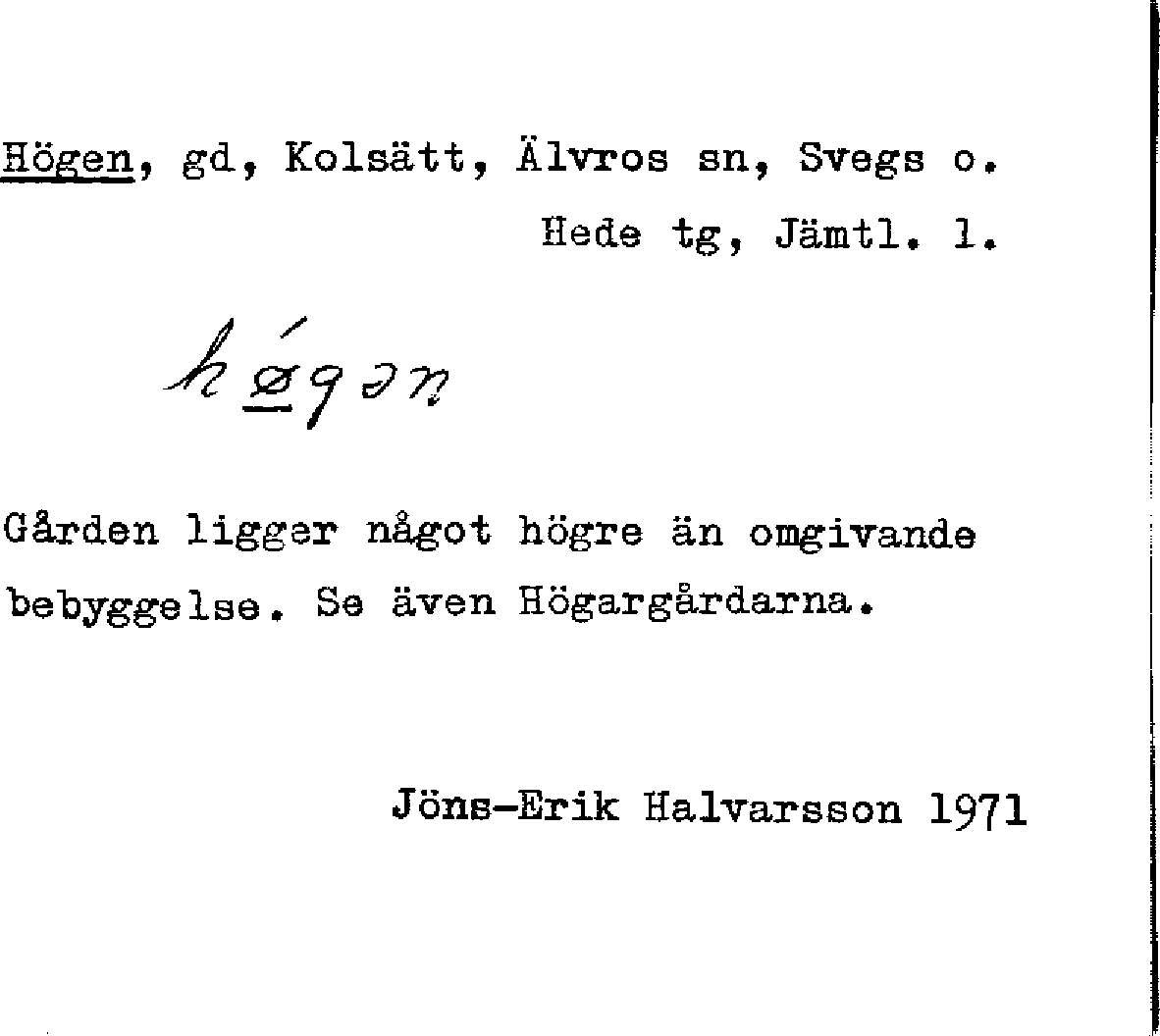 Högen, gd, Kolsätt, Älvros sn, Svegs o.
Hede tg, Jämtl. l.

hǿgən

Gården ligger något högre än omgivande bebyggelse. Se även Högargårdarna.

Jöns-Erik Halvarsson 1971